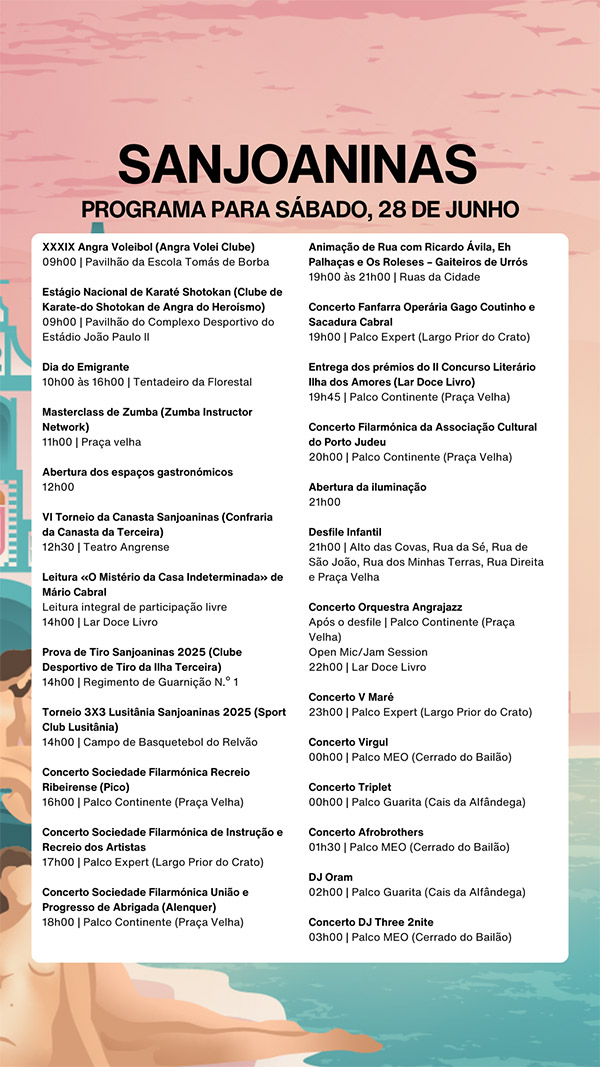 SANJOANINAS

PROGRAMA PARA SÁBADO, 28 DE JUNHO

XXXIX Angra Voleibol (Angra Volei Clube)
09h00 | Pavilhão da Escola Tomás de Borba

Estágio Nacional de Karaté Shotokan (Clube de Karate-do Shotokan de Angra do Heroísmo)
09h00 | Pavilhão do Complexo Desportivo do Estádio João Paulo II

Dia do Emigrante
10h00 às 16h00 | Tentadeiro da Florestal

Masterclass de Zumba (Zumba Instructor Network)
11h00 | Praça velha

Abertura dos espaços gastronómicos
12h00

VI Torneio da Canasta Sanjoaninas (Confraria da Canasta da Terceira)
12h30 | Teatro Angrense

Leitura «O Mistério da Casa Indeterminada» de Mário Cabral
Leitura integral de participação livre
14h00 | Lar Doce Livro

Prova de Tiro Sanjoaninas 2025 (Clube Desportivo de Tiro da Ilha Terceira)
14h00 | Regimento de Guarnição N.º 1

Torneio 3X3 Lusitânia Sanjoaninas 2025 (Sport Club Lusitânia)
14h00 | Campo de Basquetebol do Relvão

Concerto Sociedade Filarmónica Recreio Ribeirense (Pico)
16h00 | Palco Continente (Praça Velha)

Concerto Sociedade Filarmónica de Instrução e Recreio dos Artistas
17h00 | Palco Expert (Largo Prior do Crato)

Concerto Sociedade Filarmónica União e Progresso de Abrigada (Alenquer)
18h00 | Palco Continente (Praça Velha)

Animação de Rua com Ricardo Ávila, Eh Palhaças e Os Roleses – Gaiteiros de Urrós
19h00 às 21h00 | Ruas da Cidade

Concerto Fanfarra Operária Gago Coutinho e Sacadura Cabral
19h00 | Palco Expert (Largo Prior do Crato)

Entrega dos prémios do II Concurso Literário Ilha dos Amores (Lar Doce Livro)
19h45 | Palco Continente (Praça Velha)

Concerto Filarmónica da Associação Cultural do Porto Judeu
20h00 | Palco Continente (Praça Velha)

Abertura da iluminação
21h00

Desfile Infantil
21h00 | Alto das Covas, Rua da Sé, Rua de São João, Rua dos Minhas Terras, Rua Direita e Praça Velha

Concerto Orquestra Angrajazz
Após o desfile | Palco Continente (Praça Velha)
Open Mic/Jam Session
22h00 | Lar Doce Livro

Concerto V Maré
23h00 | Palco Expert (Largo Prior do Crato)

Concerto Virgul
00h00 | Palco MEO (Cerrado do Bailão)

Concerto Triplet
00h00 | Palco Guarita (Cais da Alfândega)

Concerto Afrobrothers
01h30 | Palco MEO (Cerrado do Bailão)

DJ Oram
02h00 | Palco Guarita (Cais da Alfândega)

Concerto DJ Three 2nite
03h00 | Palco MEO (Cerrado do Bailão)